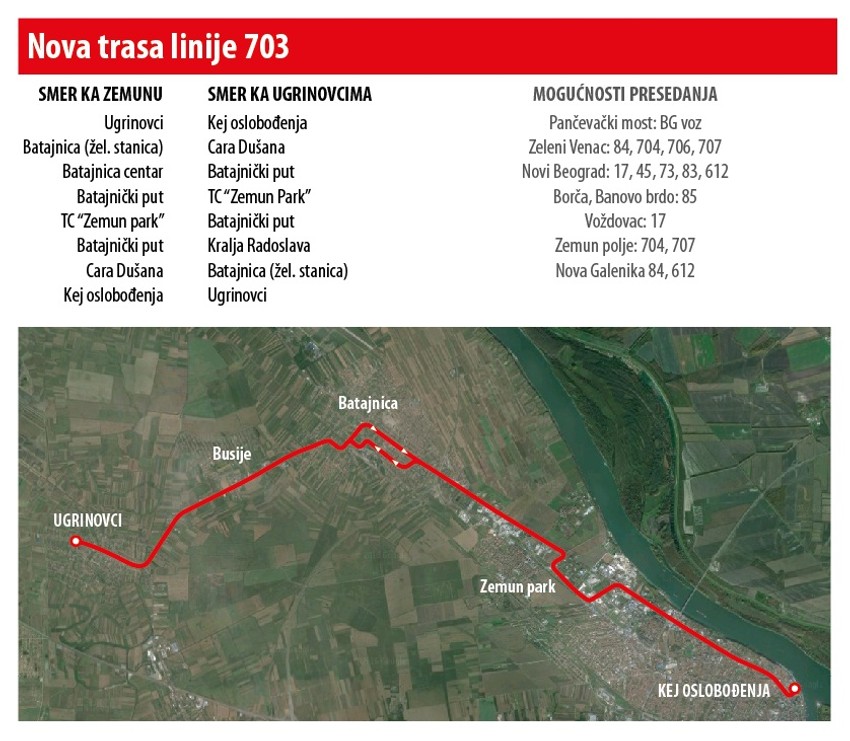 Nova trasa linije 703

SMER KA ZEMUNU
Ugrinovci
Batajnica (žel. stanica)
Batajnica centar
Batajnički put
TC "Zemun park"
Batajnički put
Cara Dušana
Kej oslobođenja

SMER KA UGRINOVCIMA
Kej oslobođenja
Cara Dušana
Batajnički put
TC "Zemun Park"
Batajnički put
Kralja Radoslava
Batajnica (žel. stanica)
Ugrinovci

MOGUĆNOSTI PRESEDANJA
Pančevački most: BG voz
Zeleni Venac: 84, 704, 706, 707
Novi Beograd: 17, 45, 73, 83, 612
Borča, Banovo brdo: 85
Voždovac: 17
Zemun polje: 704, 707
Nova Galenika 84, 612

Batajnica
Busije
UGRINOVCI
Zemun park
KEJ OSLOBOĐENJA